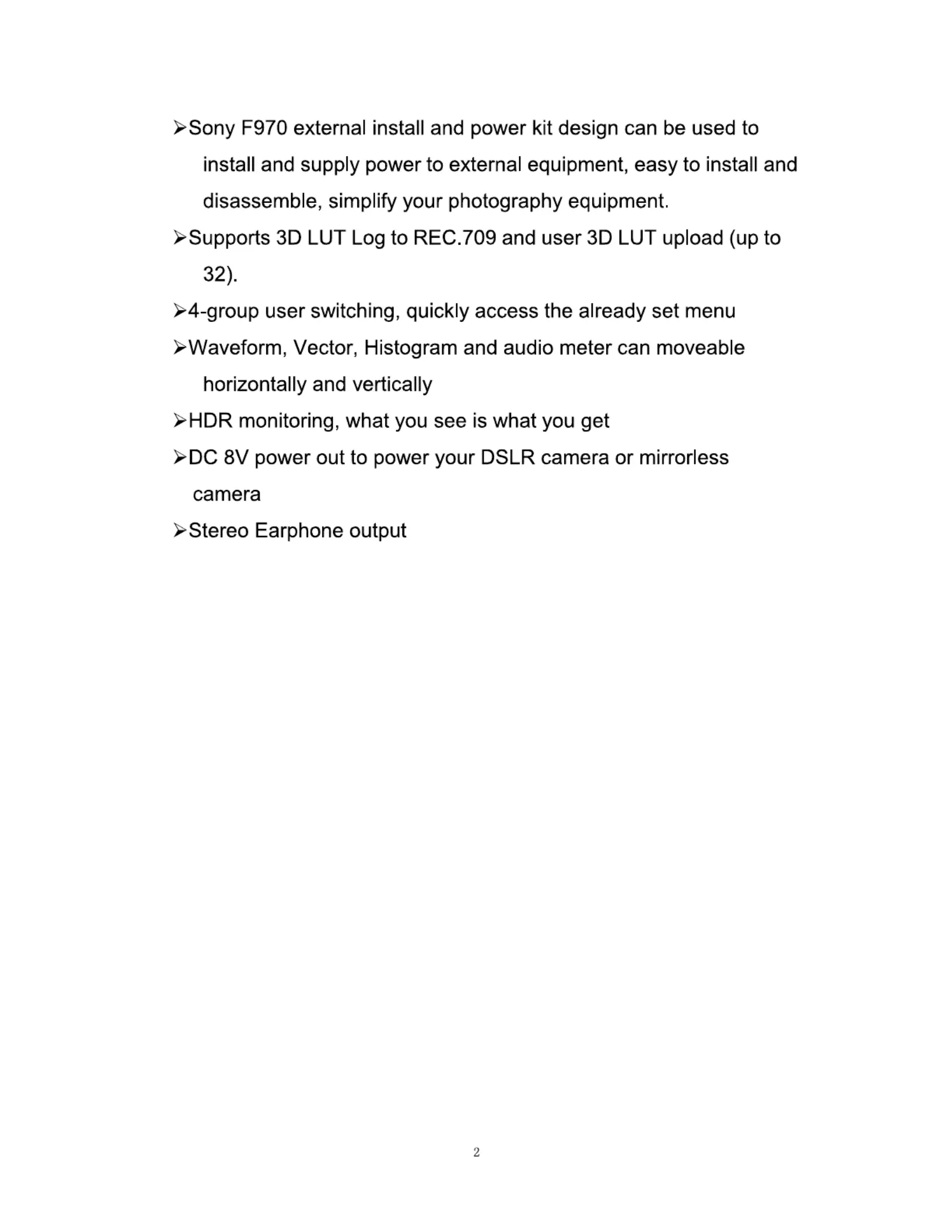 ➢Sony F970 external install and power kit design can be used to install and supply power to external equipment, easy to install and disassemble, simplify your photography equipment.

➢Supports 3D LUT Log to REC.709 and user 3D LUT upload (up to 32).

➢4-group user switching, quickly access the already set menu

➢Waveform, Vector, Histogram and audio meter can moveable horizontally and vertically

➢HDR monitoring, what you see is what you get

➢DC 8V power out to power your DSLR camera or mirrorless camera

➢Stereo Earphone output

2